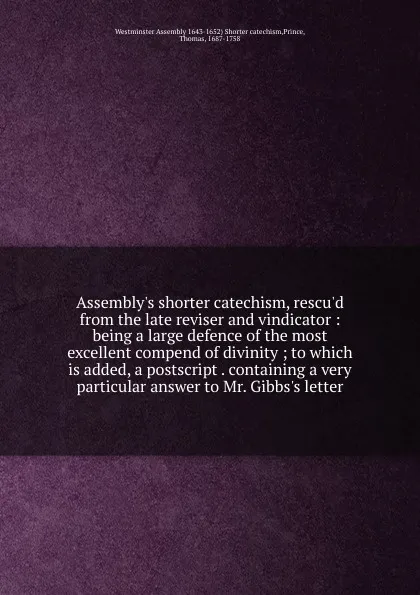 Westminster Assembly 1643-1652) Shorter catechism,Prince, Thomas, 1687-1758

Assembly's shorter catechism, rescu'd from the late reviser and vindicator : being a large defence of the most excellent compend of divinity ; to which is added, a postscript . containing a very particular answer to Mr. Gibbs's letter